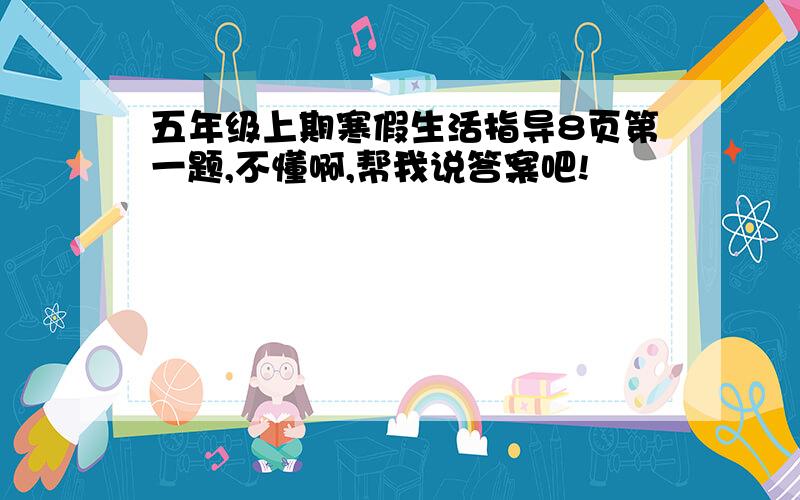 五年级上期寒假生活指导8页第一题,不懂啊,帮我说答案吧!